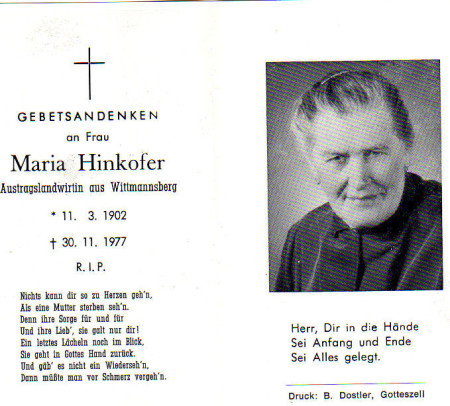 GEBETSANDENKEN
an Frau
Maria Hinkofer
Austragslandwirtin aus Wittmannsberg

* 11. 3. 1902

† 30. 11. 1977

R. I. P.

Nichts kann dir so zu Herzen geh'n,
Als eine Mutter sterben seh'n.
Denn ihre Sorge für und für
Und ihre Lieb', sie galt nur dir!
Ein letztes Lächeln noch im Blick,
Sie geht in Gottes Hand zurück.
Und gäb' es nicht ein Wiederseh'n,
Dann müßte man vor Schmerz vergeh'n.

Herr, Dir in die Hände
Sei Anfang und Ende
Sei Alles gelegt.

Druck: B. Dostler, Gotteszell